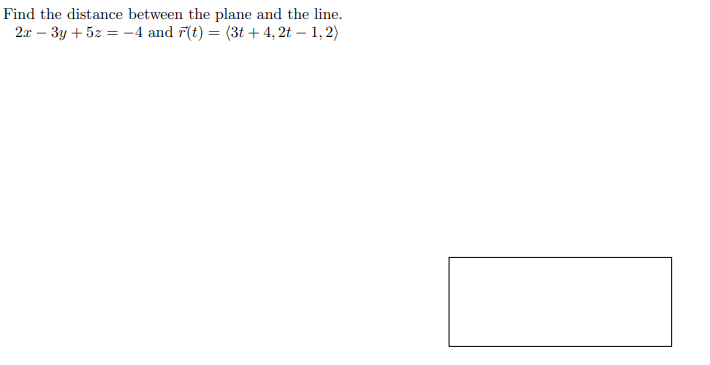 Find the distance between the plane and the line.
$2x - 3y + 5z = -4$ and $\vec{r}(t) = \langle 3t + 4, 2t - 1, 2 \rangle$